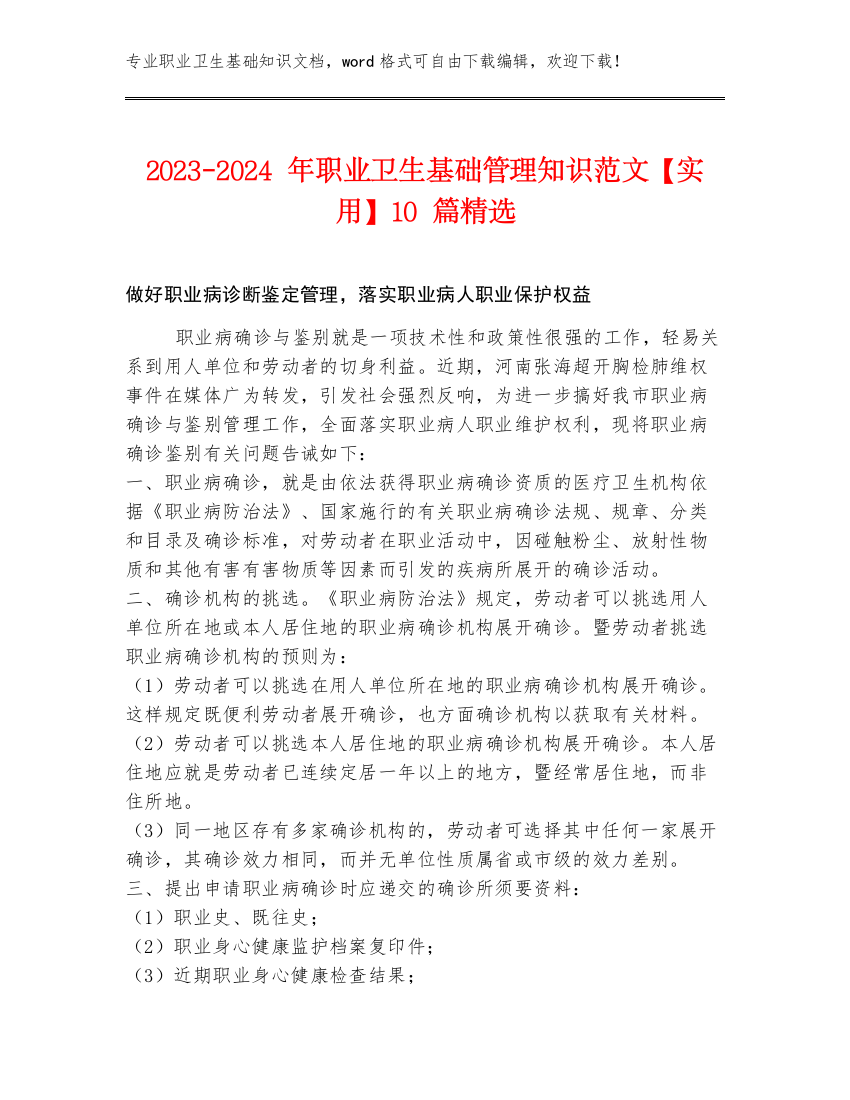 专业职业卫生基础知识文档，word 格式可自由下载编辑，欢迎下载！

2023-2024 年职业卫生基础管理知识范文【实用】10 篇精选

做好职业病诊断鉴定管理，落实职业病人职业保护权益

职业病确诊与鉴别就是一项技术性和政策性很强的工作，轻易关系到用人单位和劳动者的切身利益。近期，河南张海超开胸检肺维权事件在媒体广为转发，引发社会强烈反响，为进一步搞好我市职业病确诊与鉴别管理工作，全面落实职业病人职业维护权利，现将职业病确诊鉴别有关问题告诫如下：

一、职业病确诊，就是由依法获得职业病确诊资质的医疗卫生机构依据《职业病防治法》、国家施行的有关职业病确诊法规、规章、分类和目录及确诊标准，对劳动者在职业活动中，因碰触粉尘、放射性物质和其他有害有害物质等因素而引发的疾病所展开的确诊活动。

二、确诊机构的挑选。《职业病防治法》规定，劳动者可以挑选用人单位所在地或本人居住地的职业病确诊机构展开确诊。暨劳动者挑选职业病确诊机构的预则为：

（1）劳动者可以挑选在用人单位所在地的职业病确诊机构展开确诊。这样规定既便利劳动者展开确诊，也方面确诊机构以获取有关材料。

（2）劳动者可以挑选本人居住地的职业病确诊机构展开确诊。本人居住地应就是劳动者已连续定居一年以上的地方，暨经常居住地，而非住所地。

（3）同一地区存有多家确诊机构的，劳动者可选择其中任何一家展开确诊，其确诊效力相同，而并无单位性质属省或市级的效力差别。

三、提出申请职业病确诊时应递交的确诊所须要资料：

（1）职业史、既往史；

（2）职业身心健康监护档案复印件；

（3）近期职业身心健康检查结果；